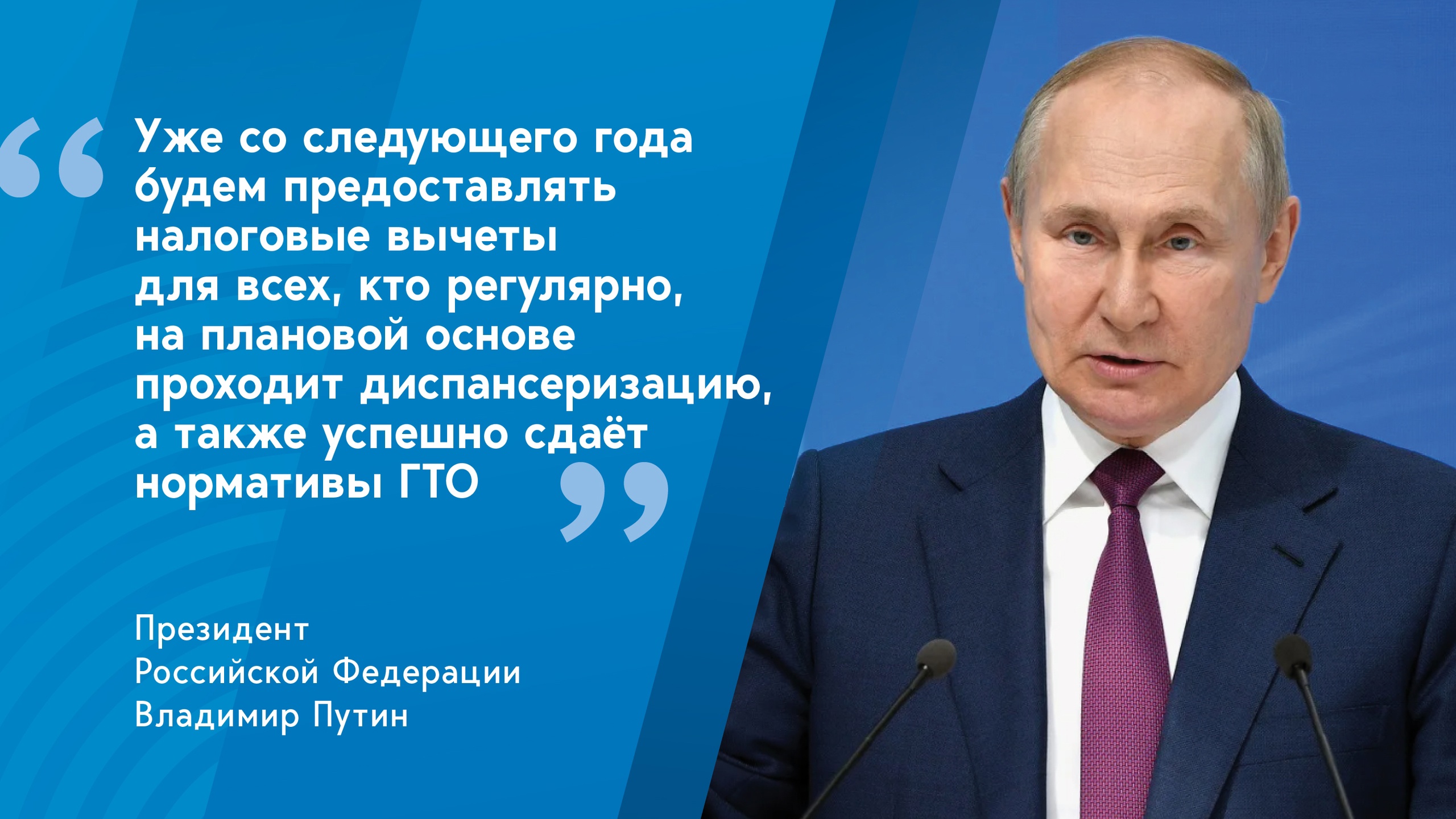 “ Уже со следующего года будем предоставлять налоговые вычеты для всех, кто регулярно, на плановой основе проходит диспансеризацию, а также успешно сдаёт нормативы ГТО ”

Президент
Российской Федерации
Владимир Путин